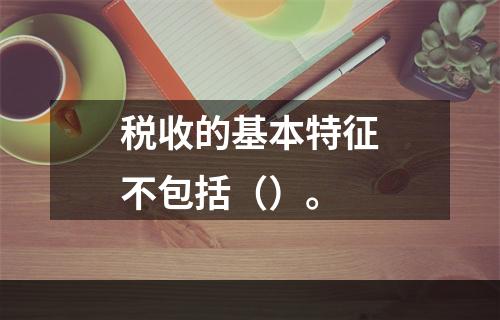 税收的基本特征不包括（）。